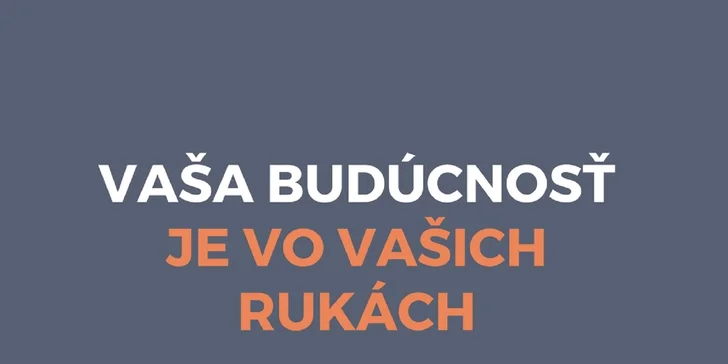 VAŠA BUDÚCNOSŤ
JE VO VAŠICH
RUKÁCH